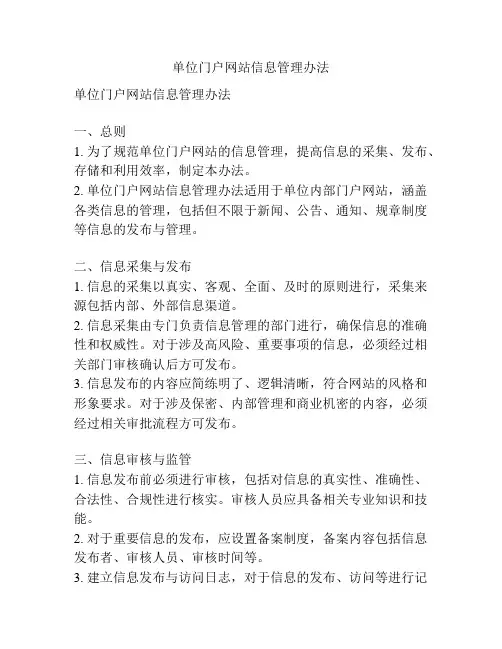 单位门户网站信息管理办法

单位门户网站信息管理办法

一、总则
1. 为了规范单位门户网站的信息管理，提高信息的采集、发布、存储和利用效率，制定本办法。
2. 单位门户网站信息管理办法适用于单位内部门户网站，涵盖各类信息的管理，包括但不限于新闻、公告、通知、规章制度等信息的发布与管理。

二、信息采集与发布
1. 信息的采集以真实、客观、全面、及时的原则进行，采集来源包括内部、外部信息渠道。
2. 信息采集由专门负责信息管理的部门进行，确保信息的准确性和权威性。对于涉及高风险、重要事项的信息，必须经过相关部门审核确认后方可发布。
3. 信息发布的内容应简练明了、逻辑清晰，符合网站的风格和形象要求。对于涉及保密、内部管理和商业机密的内容，必须经过相关审批流程方可发布。

三、信息审核与监管
1. 信息发布前必须进行审核，包括对信息的真实性、准确性、合法性、合规性进行核实。审核人员应具备相关专业知识和技能。
2. 对于重要信息的发布，应设置备案制度，备案内容包括信息发布者、审核人员、审核时间等。
3. 建立信息发布与访问日志，对于信息的发布、访问等进行记